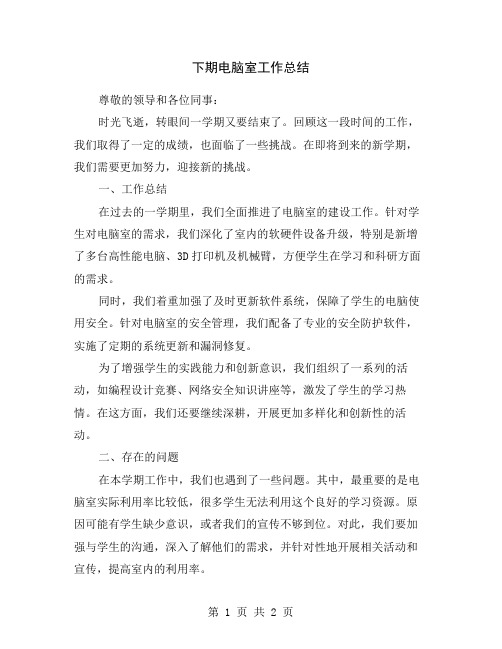 下期电脑室工作总结

尊敬的领导和各位同事：

时光飞逝，转眼间一学期又要结束了。回顾这一段时间的工作，我们取得了一定的成绩，也面临了一些挑战。在即将到来的新学期，我们需要更加努力，迎接新的挑战。

一、工作总结

在过去的一学期里，我们全面推进了电脑室的建设工作。针对学生对电脑室的需求，我们深化了室内的软硬件设备升级，特别是新增了多台高性能电脑、3D 打印机及机械臂，方便学生在学习和科研方面的需求。

同时，我们着重加强了及时更新软件系统，保障了学生的电脑使用安全。针对电脑室的安全管理，我们配备了专业的安全防护软件，实施了定期的系统更新和漏洞修复。

为了增强学生的实践能力和创新意识，我们组织了一系列的活动，如编程设计竞赛、网络安全知识讲座等，激发了学生的学习热情。在这方面，我们还要继续深耕，开展更加多样化和创新性的活动。

二、存在的问题

在本学期工作中，我们也遇到了一些问题。其中，最重要的是电脑室实际利用率比较低，很多学生无法利用这个良好的学习资源。原因可能有学生缺少意识，或者我们的宣传不够到位。对此，我们要加强与学生的沟通，深入了解他们的需求，并针对性地开展相关活动和宣传，提高室内的利用率。

第 1 页 共 2 页